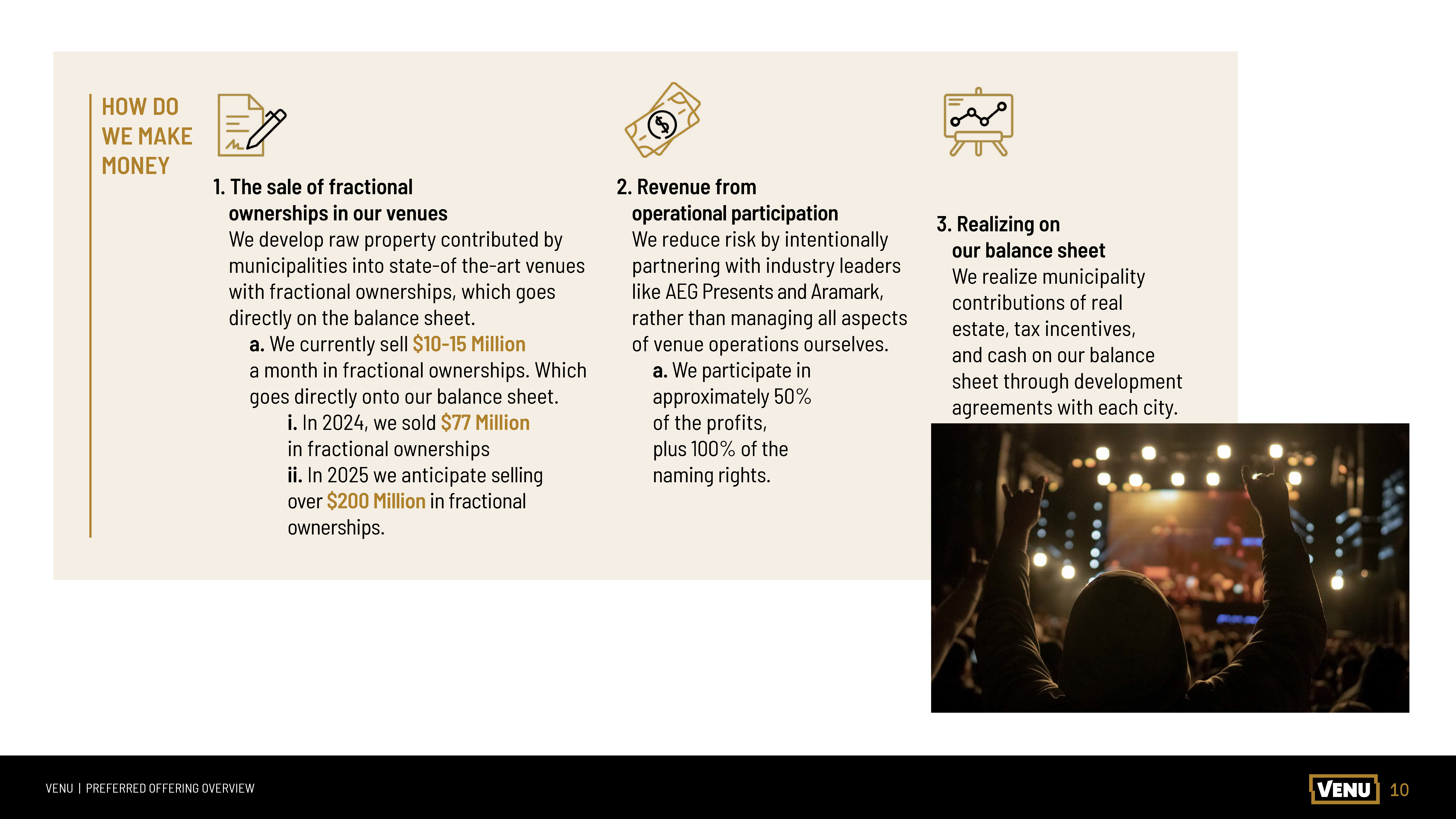 HOW DO
WE MAKE
MONEY

1. The sale of fractional ownerships in our venues
We develop raw property contributed by municipalities into state-of the-art venues with fractional ownerships, which goes directly on the balance sheet.
a. We currently sell $10-15 Million a month in fractional ownerships. Which goes directly onto our balance sheet.
i. In 2024, we sold $77 Million in fractional ownerships
ii. In 2025 we anticipate selling over $200 Million in fractional ownerships.

2. Revenue from operational participation
We reduce risk by intentionally partnering with industry leaders like AEG Presents and Aramark, rather than managing all aspects of venue operations ourselves.
a. We participate in approximately 50% of the profits, plus 100% of the naming rights.

3. Realizing on our balance sheet
We realize municipality contributions of real estate, tax incentives, and cash on our balance sheet through development agreements with each city.

VENU | PREFERRED OFFERING OVERVIEW

VENU 10